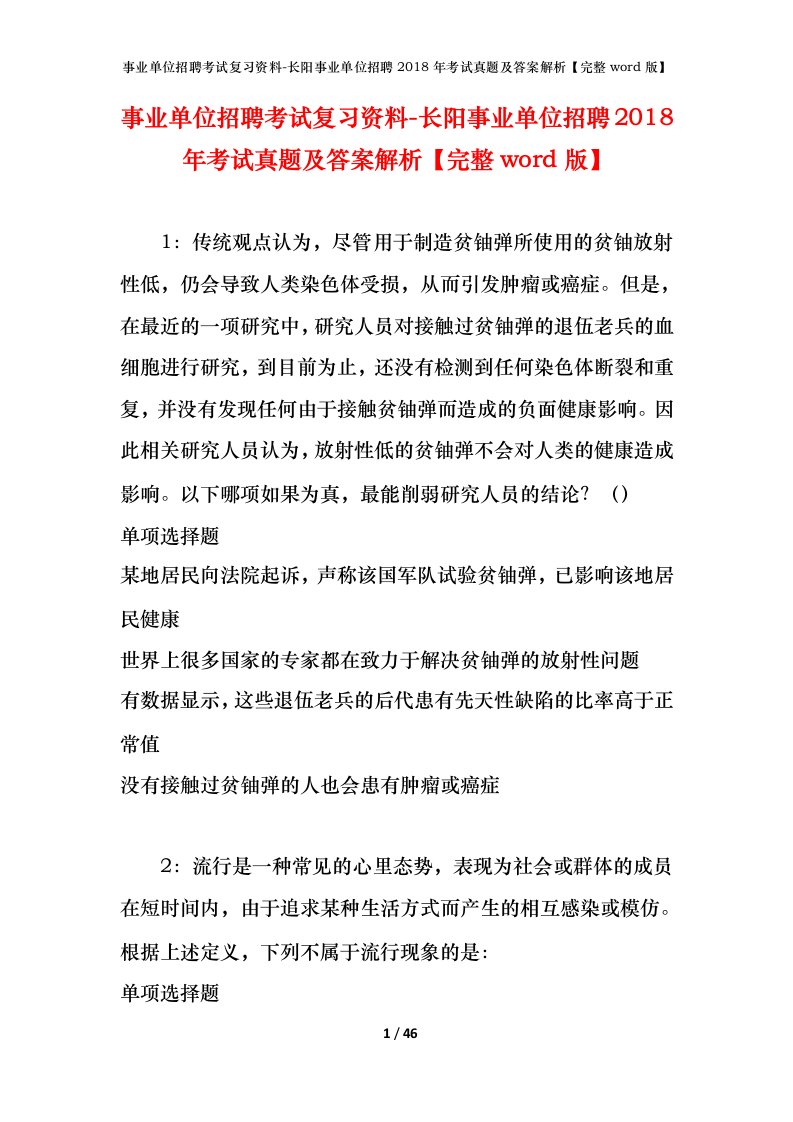 事业单位招聘考试复习资料-长阳事业单位招聘 2018 年考试真题及答案解析【完整 word 版】

事业单位招聘考试复习资料-长阳事业单位招聘2018年考试真题及答案解析【完整word版】

1：传统观点认为，尽管用于制造贫铀弹所使用的贫铀放射性低，仍会导致人类染色体受损，从而引发肿瘤或癌症。但是，在最近的一项研究中，研究人员对接触过贫铀弹的退伍老兵的血细胞进行研究，到目前为止，还没有检测到任何染色体断裂和重复，并没有发现任何由于接触贫铀弹而造成的负面健康影响。因此相关研究人员认为，放射性低的贫铀弹不会对人类的健康造成影响。以下哪项如果为真，最能削弱研究人员的结论？（）

单项选择题

某地居民向法院起诉，声称该国军队试验贫铀弹，已影响该地居民健康

世界上很多国家的专家都在致力于解决贫铀弹的放射性问题

有数据显示，这些退伍老兵的后代患有先天性缺陷的比率高于正常值

没有接触过贫铀弹的人也会患有肿瘤或癌症

2：流行是一种常见的心里态势，表现为社会或群体的成员在短时间内，由于追求某种生活方式而产生的相互感染或模仿。根据上述定义，下列不属于流行现象的是:

单项选择题

1 / 46